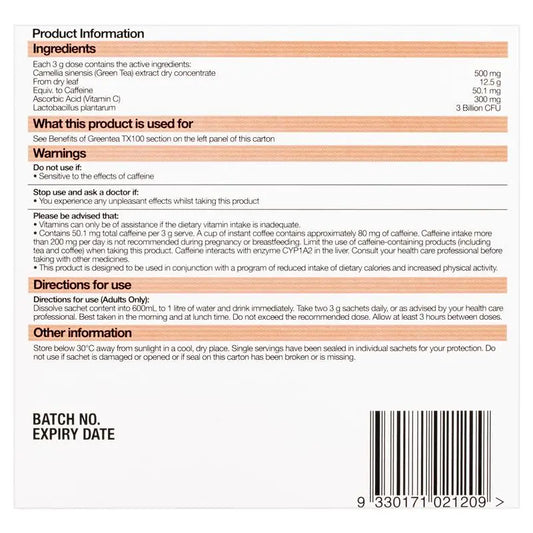 Product Information

Ingredients

Each 3 g dose contains the active ingredients:

| | |
|---|---|
| Camellia sinensis (Green Tea) extract dry concentrate | 500 mg |
| From dry leaf | 12.5 g |
| Equiv. to Caffeine | 50.1 mg |
| Ascorbic Acid (Vitamin C) | 300 mg |
| Lactobacillus plantarum | 3 Billion CFU |

What this product is used for

See Benefits of Greentea TX100 section on the left panel of this carton

Warnings

Do not use if:
• Sensitive to the effects of caffeine

Stop use and ask a doctor if:
• You experience any unpleasant effects whilst taking this product

Please be advised that:
• Vitamins can only be of assistance if the dietary vitamin intake is inadequate.
• Contains 50.1 mg total caffeine per 3 g serve. A cup of instant coffee contains approximately 80 mg of caffeine. Caffeine intake more than 200 mg per day is not recommended during pregnancy or breastfeeding. Limit the use of caffeine-containing products (including tea and coffee) when taking this product. Caffeine interacts with enzyme CYP1A2 in the liver. Consult your health care professional before taking with other medicines.
• This product is designed to be used in conjunction with a program of reduced intake of dietary calories and increased physical activity.

Directions for use

Directions for use (Adults Only):
Dissolve sachet content into 600mL to 1 litre of water and drink immediately. Take two 3 g sachets daily, or as advised by your health care professional. Best taken in the morning and at lunch time. Do not exceed the recommended dose. Allow at least 3 hours between doses.

Other information

Store below 30°C away from sunlight in a cool, dry place. Single servings have been sealed in individual sachets for your protection. Do not use if sachet is damaged or opened or if seal on this carton has been broken or is missing.

BATCH NO.
EXPIRY DATE

9 330171 021209 >